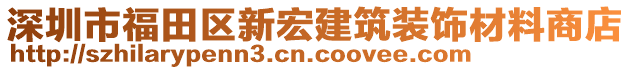 深圳市福田区新宏建筑装饰材料商店
http://szhilarypenn3.cn.coovee.com